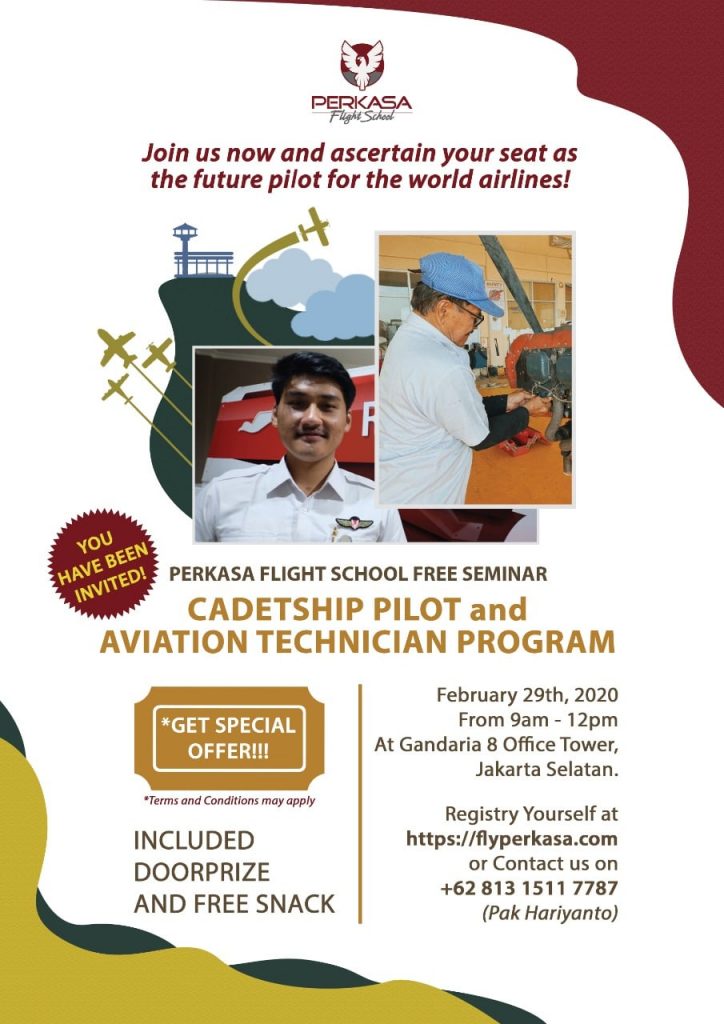 PERKASA
Flight School

Join us now and ascertain your seat as the future pilot for the world airlines!

YOU HAVE BEEN INVITED!

PERKASA FLIGHT SCHOOL FREE SEMINAR
CADETSHIP PILOT and AVIATION TECHNICIAN PROGRAM

*GET SPECIAL OFFER!!!
*Terms and Conditions may apply

INCLUDED DOORPRIZE AND FREE SNACK

February 29th, 2020
From 9am - 12pm
At Gandaria 8 Office Tower, Jakarta Selatan.

Registry Yourself at
https://flyperkasa.com
or Contact us on
+62 813 1511 7787
(Pak Hariyanto)